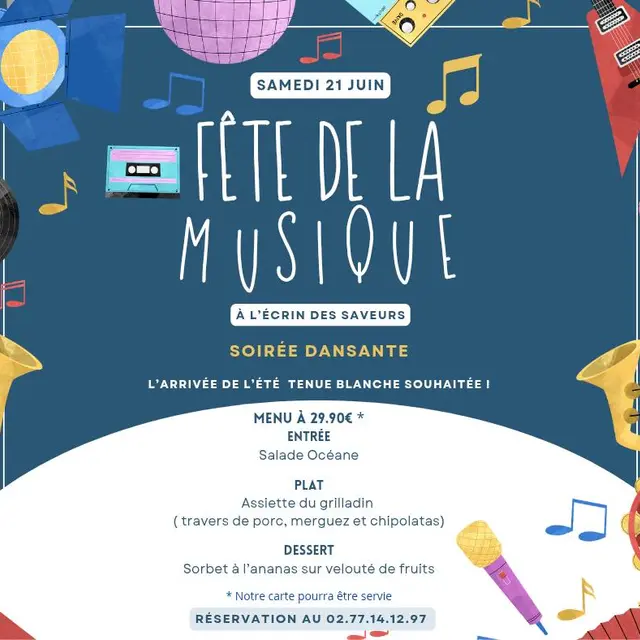 SAMEDI 21 JUIN

FÊTE DE LA MUSIQUE

À L'ÉCRIN DES SAVEURS

SOIRÉE DANSANTE

L'ARRIVÉE DE L'ÉTÉ  TENUE BLANCHE SOUHAITÉE !

MENU À 29.90€ *
ENTRÉE
Salade Océane

PLAT
Assiette du grilladin
( travers de porc, merguez et chipolatas)

DESSERT
Sorbet à l'ananas sur velouté de fruits

* Notre carte pourra être servie

RÉSERVATION AU 02.77.14.12.97